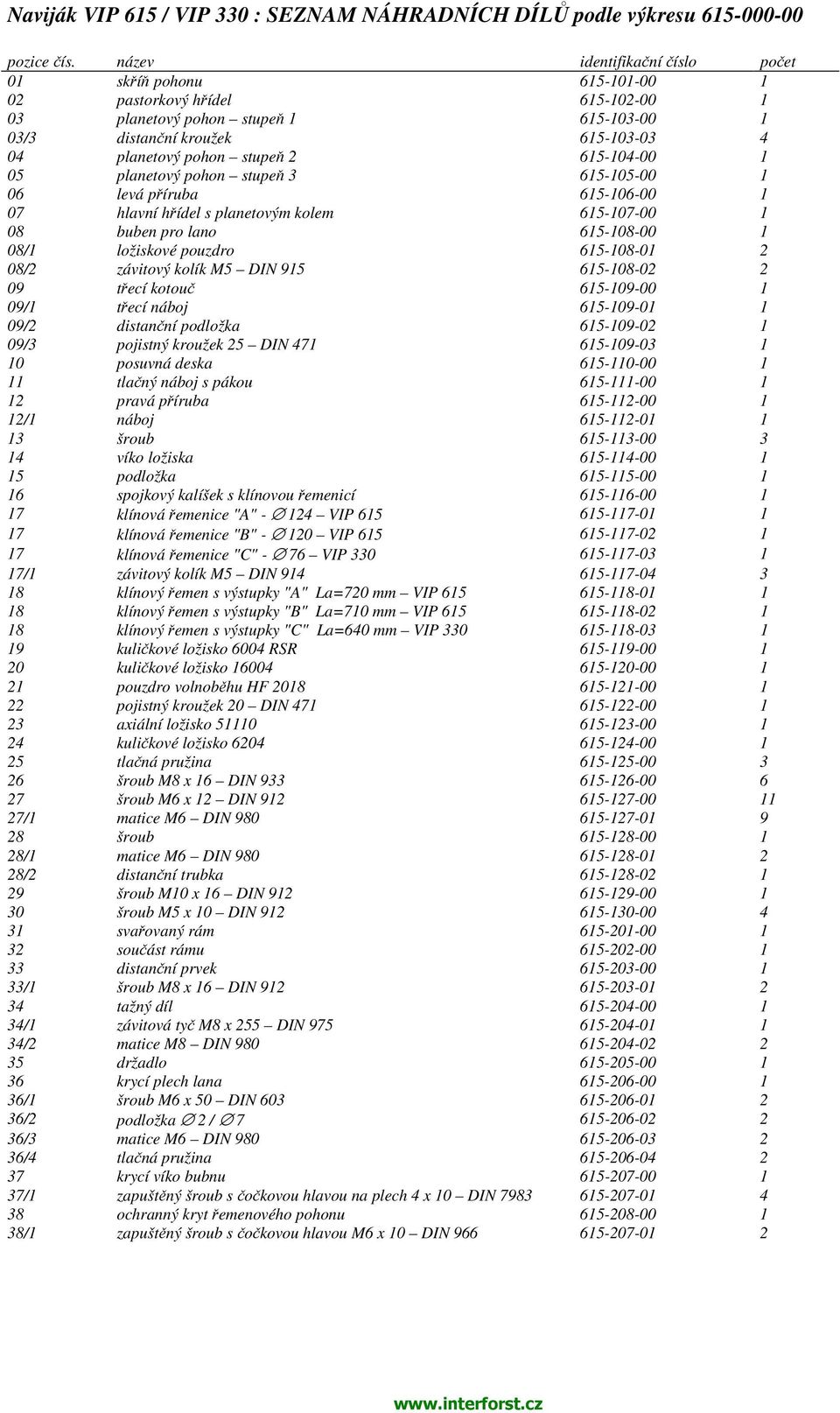 Naviják VIP 615 / VIP 330 : SEZNAM NÁHRADNÍCH DÍLŮ podle výkresu 615-000-00

| pozice čís. | název | identifikační číslo | počet |
|---|---|---|---|
| 01 | skříň pohonu | 615-101-00 | 1 |
| 02 | pastorkový hřídel | 615-102-00 | 1 |
| 03 | planetový pohon – stupeň 1 | 615-103-00 | 1 |
| 03/3 | distanční kroužek | 615-103-03 | 4 |
| 04 | planetový pohon – stupeň 2 | 615-104-00 | 1 |
| 05 | planetový pohon – stupeň 3 | 615-105-00 | 1 |
| 06 | levá příruba | 615-106-00 | 1 |
| 07 | hlavní hřídel s planetovým kolem | 615-107-00 | 1 |
| 08 | buben pro lano | 615-108-00 | 1 |
| 08/1 | ložiskové pouzdro | 615-108-01 | 2 |
| 08/2 | závitový kolík M5 – DIN 915 | 615-108-02 | 2 |
| 09 | třecí kotouč | 615-109-00 | 1 |
| 09/1 | třecí náboj | 615-109-01 | 1 |
| 09/2 | distanční podložka | 615-109-02 | 1 |
| 09/3 | pojistný kroužek 25 – DIN 471 | 615-109-03 | 1 |
| 10 | posuvná deska | 615-110-00 | 1 |
| 11 | tlačný náboj s pákou | 615-111-00 | 1 |
| 12 | pravá příruba | 615-112-00 | 1 |
| 12/1 | náboj | 615-112-01 | 1 |
| 13 | šroub | 615-113-00 | 3 |
| 14 | víko ložiska | 615-114-00 | 1 |
| 15 | podložka | 615-115-00 | 1 |
| 16 | spojkový kalíšek s klínovou řemenicí | 615-116-00 | 1 |
| 17 | klínová řemenice "A" - ∅124 – VIP 615 | 615-117-01 | 1 |
| 17 | klínová řemenice "B" - ∅120 – VIP 615 | 615-117-02 | 1 |
| 17 | klínová řemenice "C" - ∅76 – VIP 330 | 615-117-03 | 1 |
| 17/1 | závitový kolík M5 – DIN 914 | 615-117-04 | 3 |
| 18 | klínový řemen s výstupky "A" La=720 mm – VIP 615 | 615-118-01 | 1 |
| 18 | klínový řemen s výstupky "B" La=710 mm – VIP 615 | 615-118-02 | 1 |
| 18 | klínový řemen s výstupky "C" La=640 mm – VIP 330 | 615-118-03 | 1 |
| 19 | kuličkové ložisko 6004 RSR | 615-119-00 | 1 |
| 20 | kuličkové ložisko 16004 | 615-120-00 | 1 |
| 21 | pouzdro volnoběhu HF 2018 | 615-121-00 | 1 |
| 22 | pojistný kroužek 20 – DIN 471 | 615-122-00 | 1 |
| 23 | axiální ložisko 51110 | 615-123-00 | 1 |
| 24 | kuličkové ložisko 6204 | 615-124-00 | 1 |
| 25 | tlačná pružina | 615-125-00 | 3 |
| 26 | šroub M8 x 16 – DIN 933 | 615-126-00 | 6 |
| 27 | šroub M6 x 12 – DIN 912 | 615-127-00 | 11 |
| 27/1 | matice M6 – DIN 980 | 615-127-01 | 9 |
| 28 | šroub | 615-128-00 | 1 |
| 28/1 | matice M6 – DIN 980 | 615-128-01 | 2 |
| 28/2 | distanční trubka | 615-128-02 | 1 |
| 29 | šroub M10 x 16 – DIN 912 | 615-129-00 | 1 |
| 30 | šroub M5 x 10 – DIN 912 | 615-130-00 | 4 |
| 31 | svařovaný rám | 615-201-00 | 1 |
| 32 | součást rámu | 615-202-00 | 1 |
| 33 | distanční prvek | 615-203-00 | 1 |
| 33/1 | šroub M8 x 16 – DIN 912 | 615-203-01 | 2 |
| 34 | tažný díl | 615-204-00 | 1 |
| 34/1 | závitová tyč M8 x 255 – DIN 975 | 615-204-01 | 1 |
| 34/2 | matice M8 – DIN 980 | 615-204-02 | 2 |
| 35 | držadlo | 615-205-00 | 1 |
| 36 | krycí plech lana | 615-206-00 | 1 |
| 36/1 | šroub M6 x 50 – DIN 603 | 615-206-01 | 2 |
| 36/2 | podložka ∅2 / ∅7 | 615-206-02 | 2 |
| 36/3 | matice M6 – DIN 980 | 615-206-03 | 2 |
| 36/4 | tlačná pružina | 615-206-04 | 2 |
| 37 | krycí víko bubnu | 615-207-00 | 1 |
| 37/1 | zapuštěný šroub s čočkovou hlavou na plech 4 x 10 – DIN 7983 | 615-207-01 | 4 |
| 38 | ochranný kryt řemenového pohonu | 615-208-00 | 1 |
| 38/1 | zapuštěný šroub s čočkovou hlavou M6 x 10 – DIN 966 | 615-207-01 | 2 |

www.interforst.cz